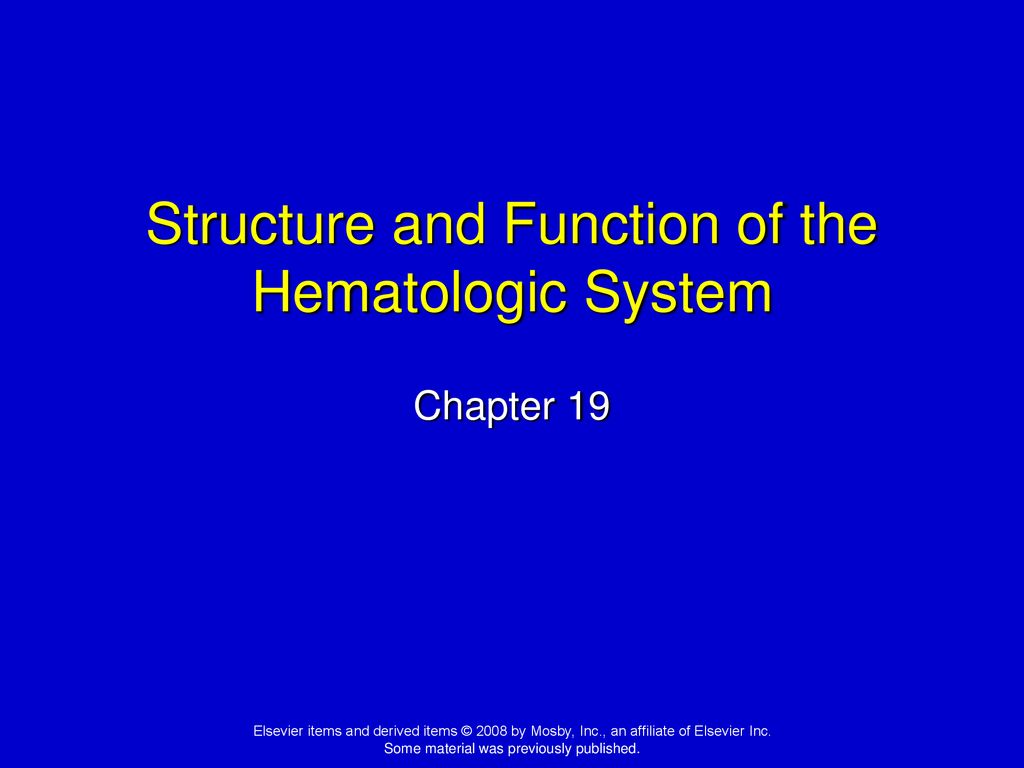 Structure and Function of the Hematologic System

Chapter 19

Elsevier items and derived items © 2008 by Mosby, Inc., an affiliate of Elsevier Inc.
Some material was previously published.